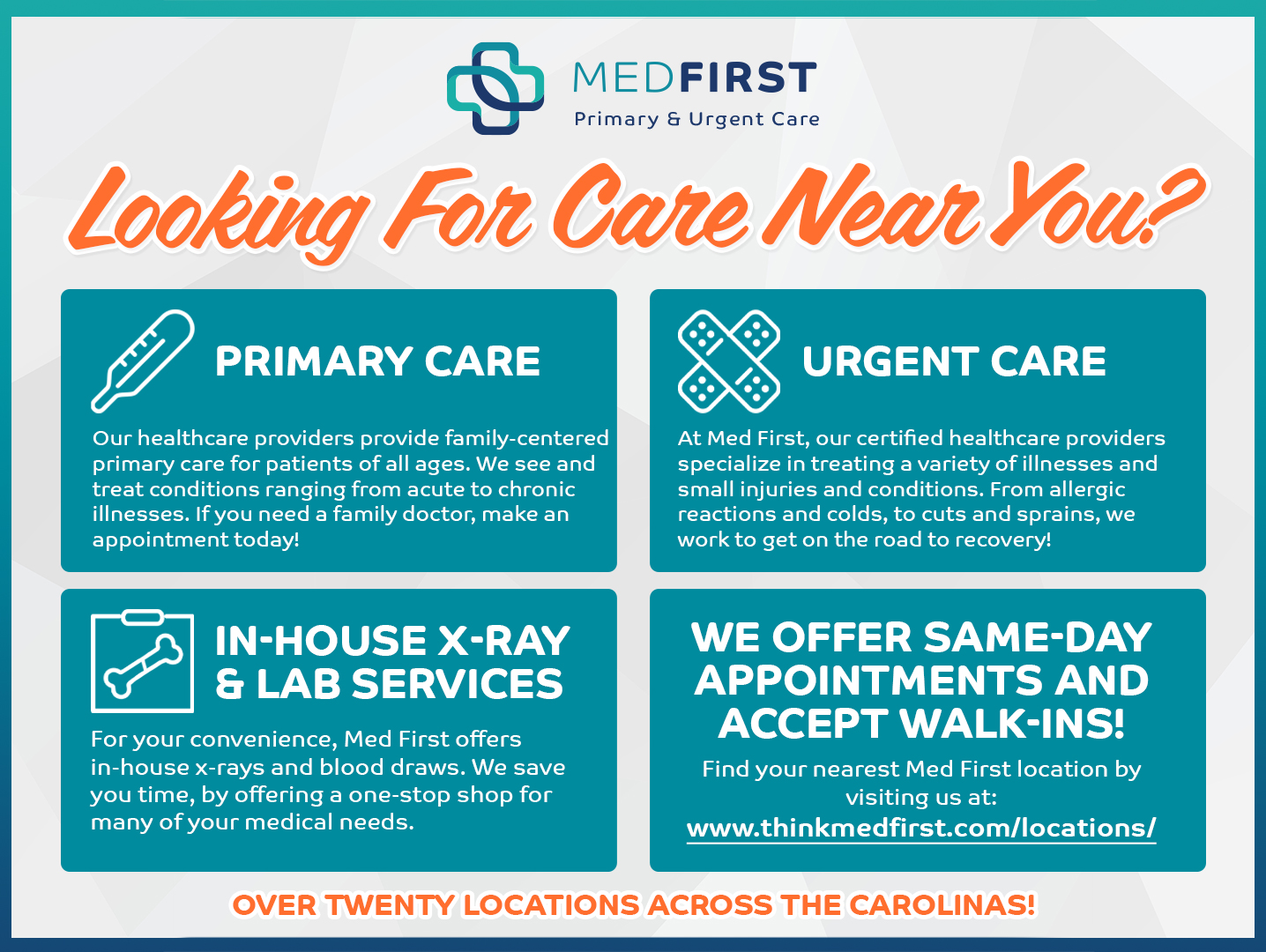 MEDFIRST
Primary & Urgent Care

Looking For Care Near You?

PRIMARY CARE

Our healthcare providers provide family-centered primary care for patients of all ages. We see and treat conditions ranging from acute to chronic illnesses. If you need a family doctor, make an appointment today!

URGENT CARE

At Med First, our certified healthcare providers specialize in treating a variety of illnesses and small injuries and conditions. From allergic reactions and colds, to cuts and sprains, we work to get on the road to recovery!

IN-HOUSE X-RAY & LAB SERVICES

For your convenience, Med First offers in-house x-rays and blood draws. We save you time, by offering a one-stop shop for many of your medical needs.

WE OFFER SAME-DAY APPOINTMENTS AND ACCEPT WALK-INS!

Find your nearest Med First location by visiting us at:
www.thinkmedfirst.com/locations/

OVER TWENTY LOCATIONS ACROSS THE CAROLINAS!